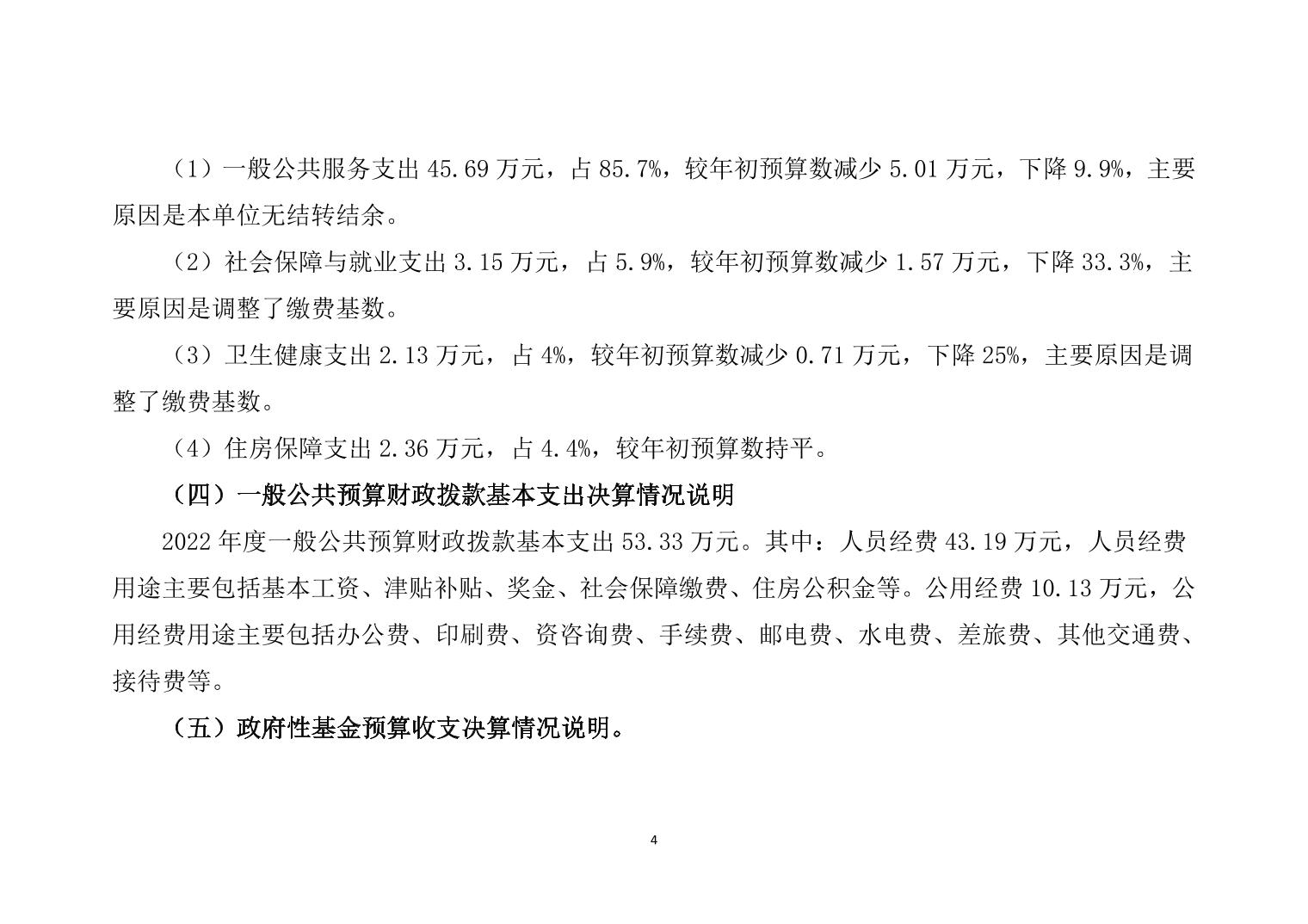 （1）一般公共服务支出 45.69 万元，占 85.7%，较年初预算数减少 5.01 万元，下降 9.9%，主要原因是本单位无结转结余。

（2）社会保障与就业支出 3.15 万元，占 5.9%，较年初预算数减少 1.57 万元，下降 33.3%，主要原因是调整了缴费基数。

（3）卫生健康支出 2.13 万元，占 4%，较年初预算数减少 0.71 万元，下降 25%，主要原因是调整了缴费基数。

（4）住房保障支出 2.36 万元，占 4.4%，较年初预算数持平。

（四）一般公共预算财政拨款基本支出决算情况说明

2022 年度一般公共预算财政拨款基本支出 53.33 万元。其中：人员经费 43.19 万元，人员经费用途主要包括基本工资、津贴补贴、奖金、社会保障缴费、住房公积金等。公用经费 10.13 万元，公用经费用途主要包括办公费、印刷费、资咨询费、手续费、邮电费、水电费、差旅费、其他交通费、接待费等。

（五）政府性基金预算收支决算情况说明。

4